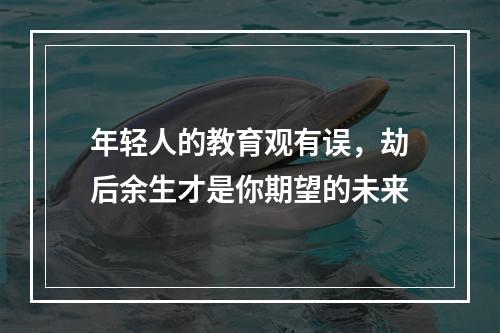 年轻人的教育观有误，劫后余生才是你期望的未来